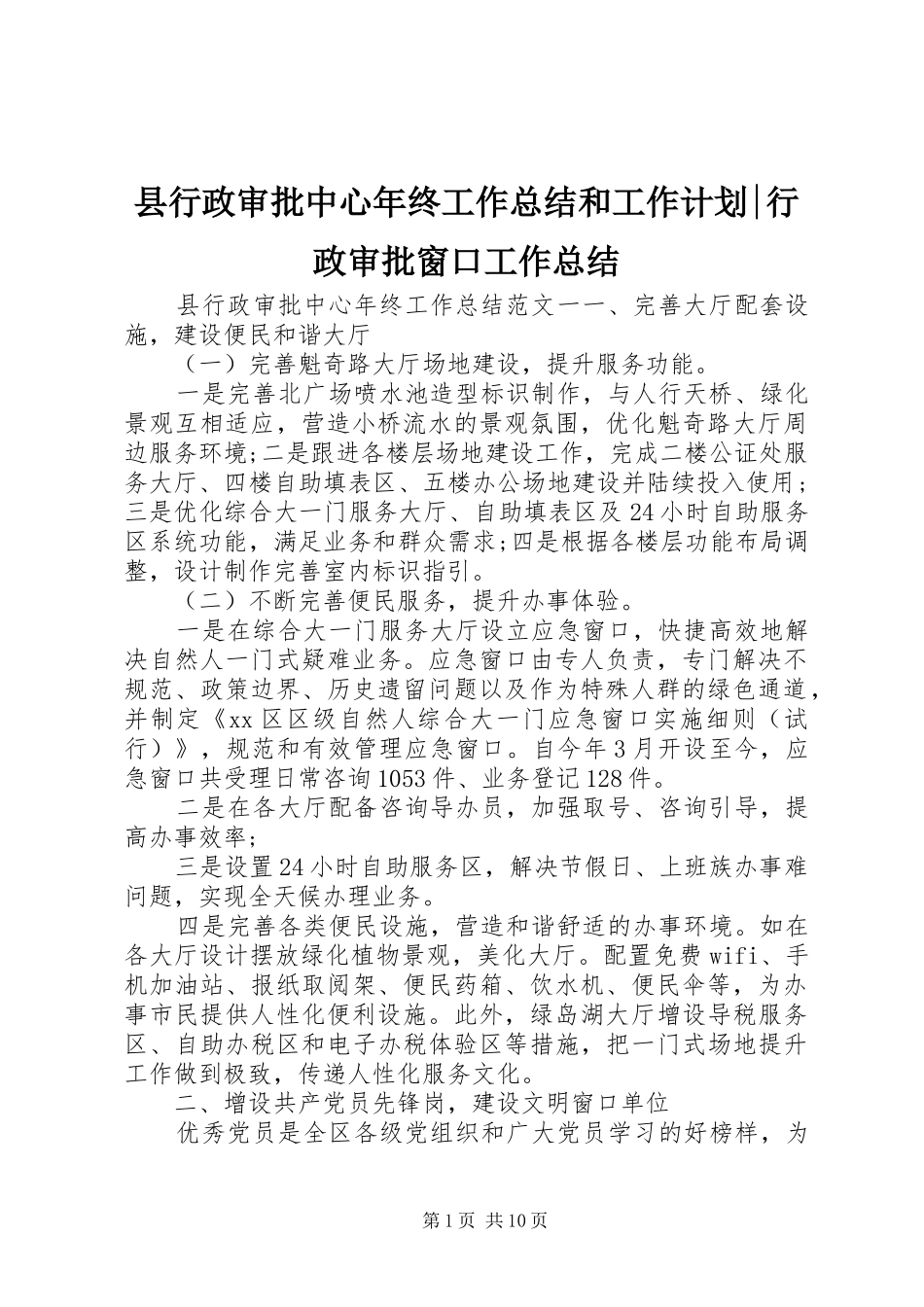 县行政审批中心年终工作总结和工作计划|行政审批窗口工作总结

县行政审批中心年终工作总结范文一一、完善大厅配套设施，建设便民和谐大厅

（一）完善魁奇路大厅场地建设，提升服务功能。

一是完善北广场喷水池造型标识制作，与人行天桥、绿化景观互相适应，营造小桥流水的景观氛围，优化魁奇路大厅周边服务环境;二是跟进各楼层场地建设工作，完成二楼公证处服务大厅、四楼自助填表区、五楼办公场地建设并陆续投入使用;三是优化综合大一门服务大厅、自助填表区及24小时自助服务区系统功能，满足业务和群众需求;四是根据各楼层功能布局调整，设计制作完善室内标识指引。

（二）不断完善便民服务，提升办事体验。

一是在综合大一门服务大厅设立应急窗口，快捷高效地解决自然人一门式疑难业务。应急窗口由专人负责，专门解决不规范、政策边界、历史遗留问题以及作为特殊人群的绿色通道，并制定《xx区区级自然人综合大一门应急窗口实施细则（试行）》，规范和有效管理应急窗口。自今年3月开设至今，应急窗口共受理日常咨询1053件、业务登记128件。

二是在各大厅配备咨询导办员，加强取号、咨询引导，提高办事效率;

三是设置24小时自助服务区，解决节假日、上班族办事难问题，实现全天候办理业务。

四是完善各类便民设施，营造和谐舒适的办事环境。如在各大厅设计摆放绿化植物景观，美化大厅。配置免费wifi、手机加油站、报纸取阅架、便民药箱、饮水机、便民伞等，为办事市民提供人性化便利设施。此外，绿岛湖大厅增设导税服务区、自助办税区和电子办税体验区等措施，把一门式场地提升工作做到极致，传递人性化服务文化。

二、增设共产党员先锋岗，建设文明窗口单位

优秀党员是全区各级党组织和广大党员学习的好榜样，为

第1页 共10页